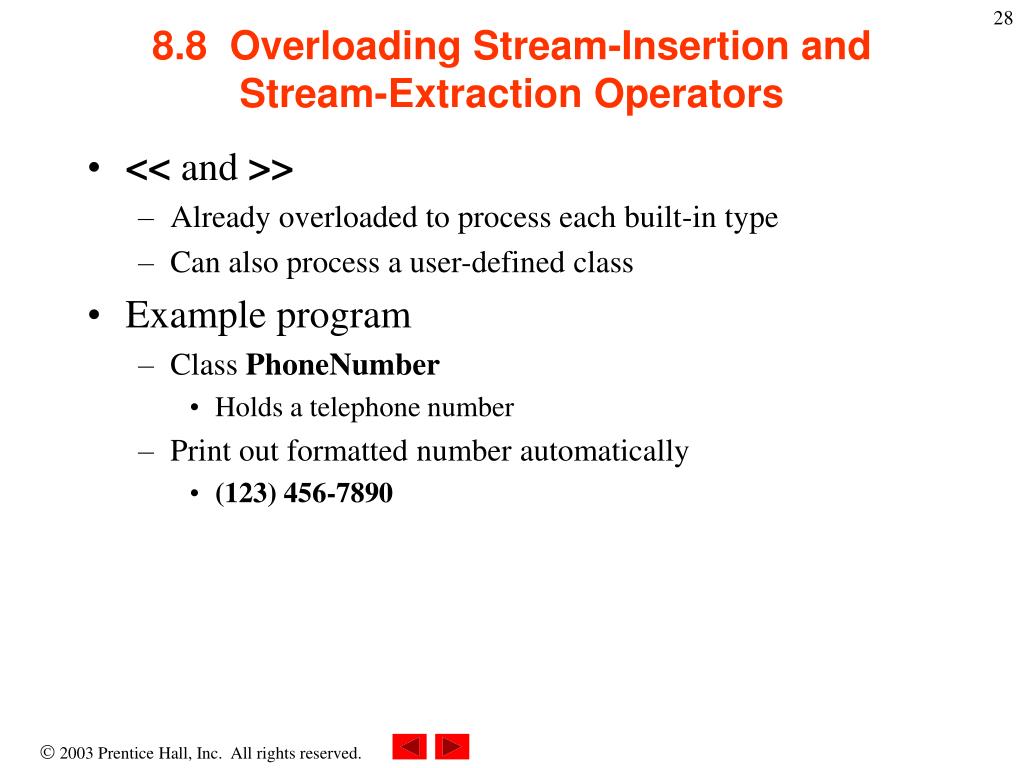 28

8.8 Overloading Stream-Insertion and Stream-Extraction Operators

• << and >>
 – Already overloaded to process each built-in type
 – Can also process a user-defined class
• Example program
 – Class PhoneNumber
  • Holds a telephone number
 – Print out formatted number automatically
  • (123) 456-7890

© 2003 Prentice Hall, Inc. All rights reserved.